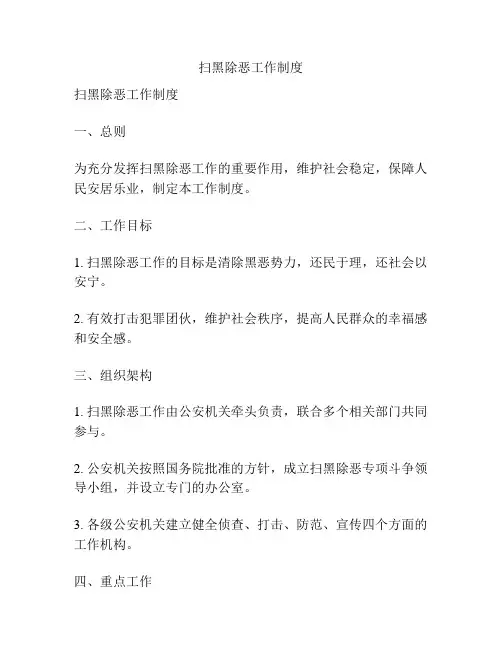 扫黑除恶工作制度

扫黑除恶工作制度

一、总则

为充分发挥扫黑除恶工作的重要作用，维护社会稳定，保障人民安居乐业，制定本工作制度。

二、工作目标

1. 扫黑除恶工作的目标是清除黑恶势力，还民于理，还社会以安宁。

2. 有效打击犯罪团伙，维护社会秩序，提高人民群众的幸福感和安全感。

三、组织架构

1. 扫黑除恶工作由公安机关牵头负责，联合多个相关部门共同参与。

2. 公安机关按照国务院批准的方针，成立扫黑除恶专项斗争领导小组，并设立专门的办公室。

3. 各级公安机关建立健全侦查、打击、防范、宣传四个方面的工作机构。

四、重点工作